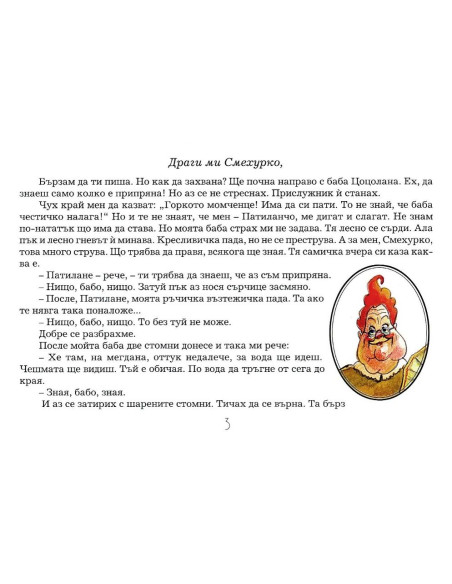 Драги ми Смехурко,

Бързам да ти пиша. Но как да захвана? Ще почна направо с баба Цоцолана. Ех, да знаеш само колко е припряна! Но аз се не стреснах. Прислужник ѝ станах.

Чух край мен да казват: „Горкото момченце! Има да си пати. То не знай, че баба честичко налага!" Но и те не знаят, че мен – Патиланчо, ме дигат и слагат. Не знам по-нататък що има да става. Но моята баба страх ми не задава. Тя лесно се сърди. Ала пък и лесно гневът ѝ минава. Кресливичка пада, но не се преструва. А за мен, Смехурко, това много струва. Що трябва да правя, всякога ще зная. Тя самичка вчера си каза каква е.

– Патилане – рече, – ти трябва да знаеш, че аз съм припряна.

– Нищо, бабо, нищо. Затуй пък аз нося сърчице засмяно.

– После, Патилане, моята ръчичка възтежичка пада. Та ако те нявга така поналоже...

– Нищо, бабо, нищо. То без туй не може.

Добре се разбрахме.

После мойта баба две стомни донесе и така ми рече:

– Хе там, на мегдана, оттук недалече, за вода ще идеш. Чешмата ще видиш. Тъй е обичая. По вода да тръгне от сега до края.

– Зная, бабо, зная.

И аз се затирих с шарените стомни. Тичах да се върна. Та бърз

3